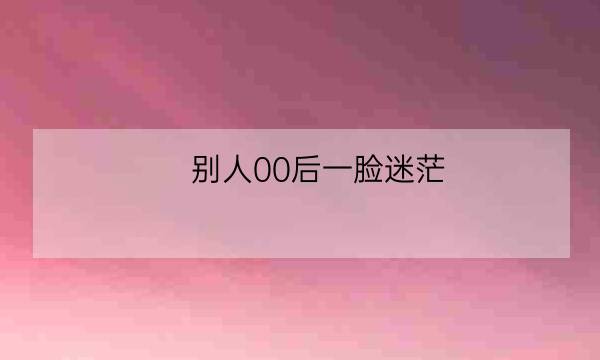 别人00后一脸迷茫